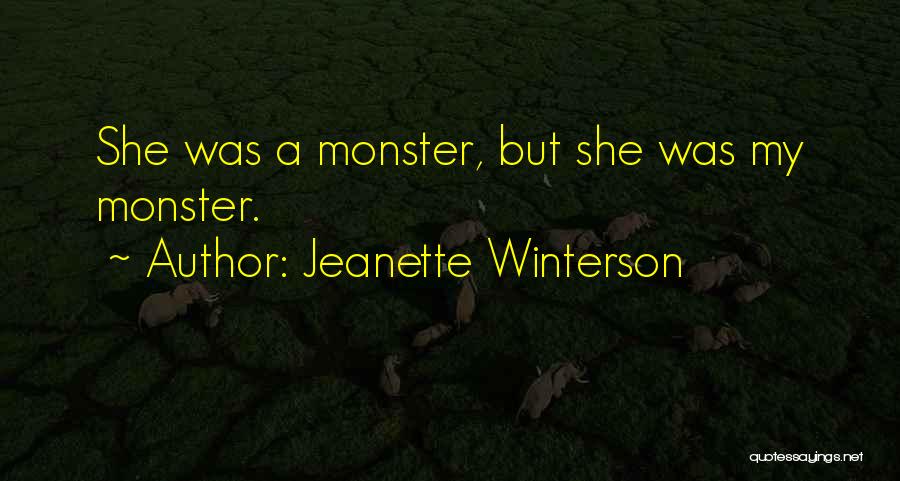 She was a monster, but she was my monster.

~ Author: Jeanette Winterson

quotessayings.net